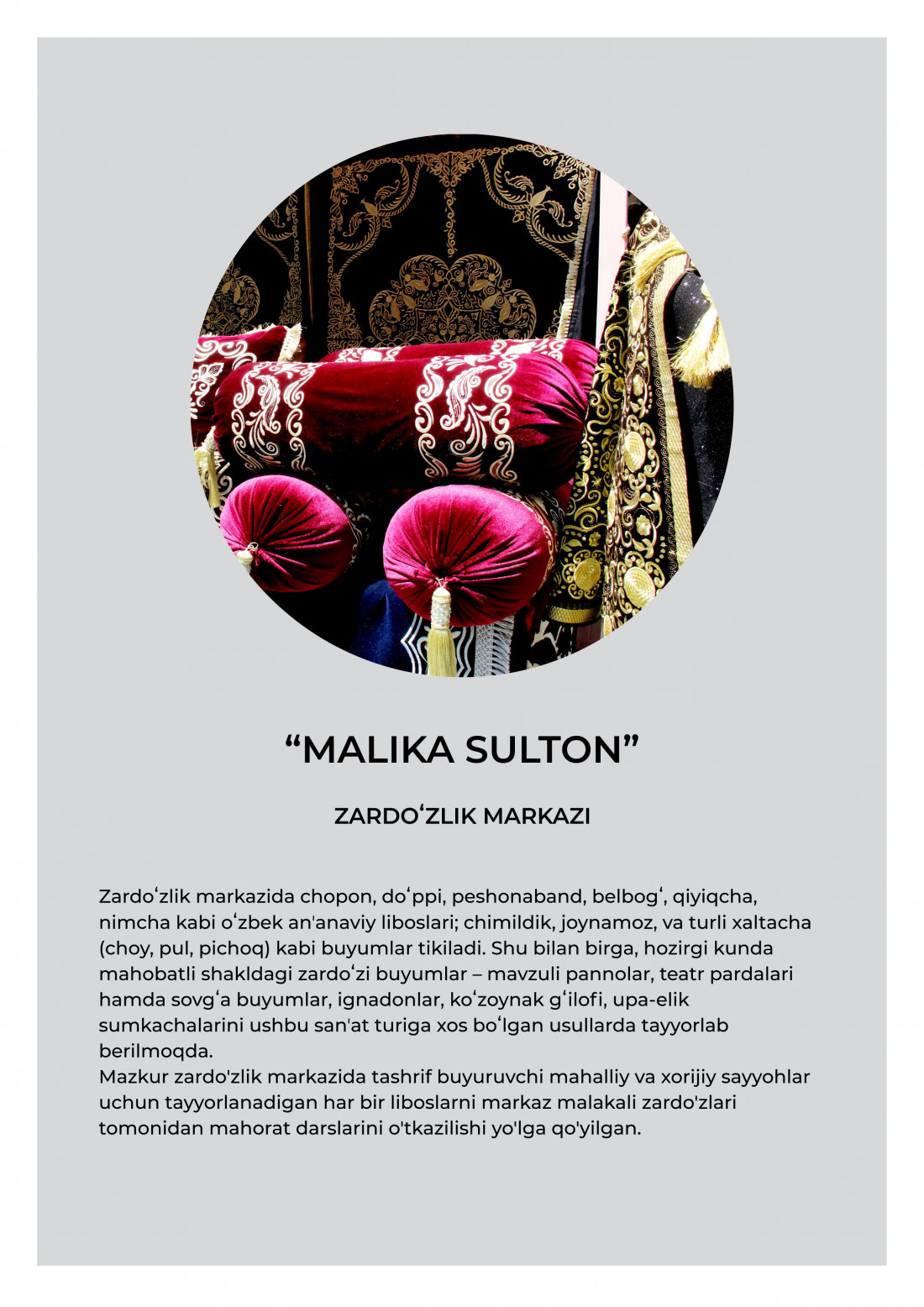 “MALIKA SULTON”

ZARDOʻZLIK MARKAZI

Zardoʻzlik markazida chopon, doʻppi, peshonaband, belbogʻ, qiyiqcha, nimcha kabi oʻzbek an'anaviy liboslari; chimildik, joynamoz, va turli xaltacha (choy, pul, pichoq) kabi buyumlar tikiladi. Shu bilan birga, hozirgi kunda mahobatli shakldagi zardoʻzi buyumlar – mavzuli pannolar, teatr pardalari hamda sovgʻa buyumlar, ignadonlar, koʻzoynak gʻilofi, upa-elik sumkachalarini ushbu san'at turiga xos boʻlgan usullarda tayyorlab berilmoqda.
Mazkur zardo'zlik markazida tashrif buyuruvchi mahalliy va xorijiy sayyohlar uchun tayyorlanadigan har bir liboslarni markaz malakali zardo'zlari tomonidan mahorat darslarini o'tkazilishi yo'lga qo'yilgan.